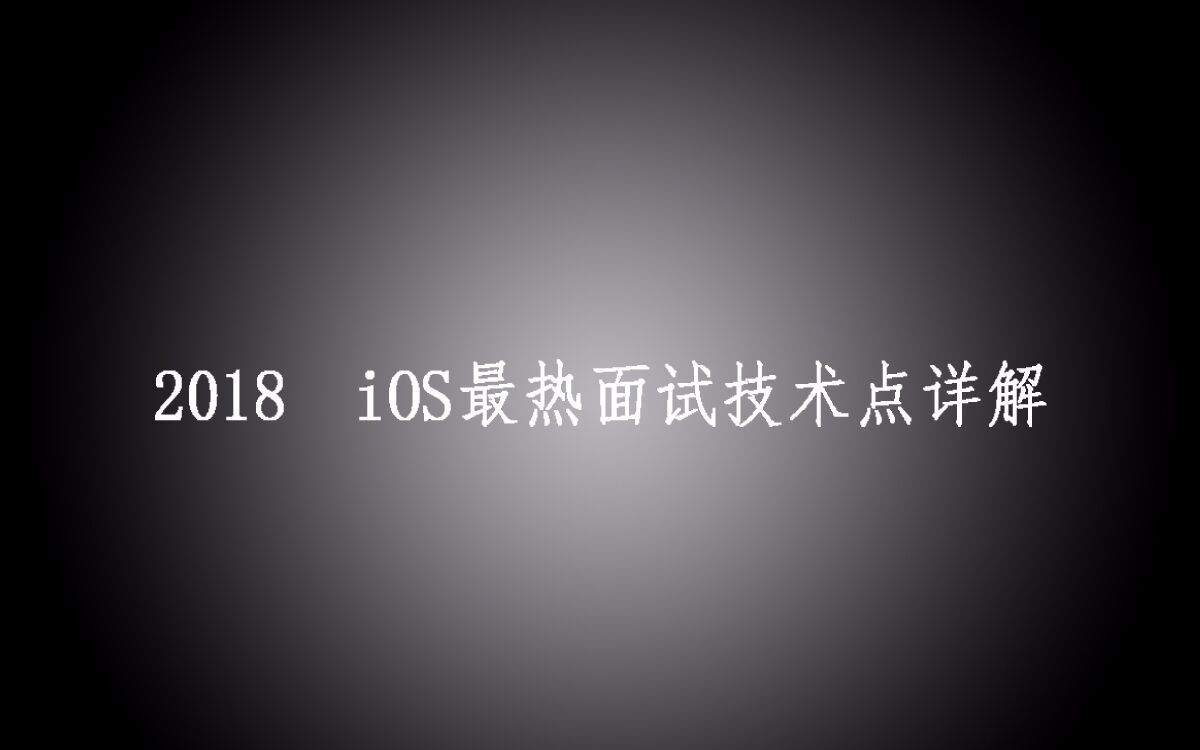 2018 iOS最热面试技术点详解